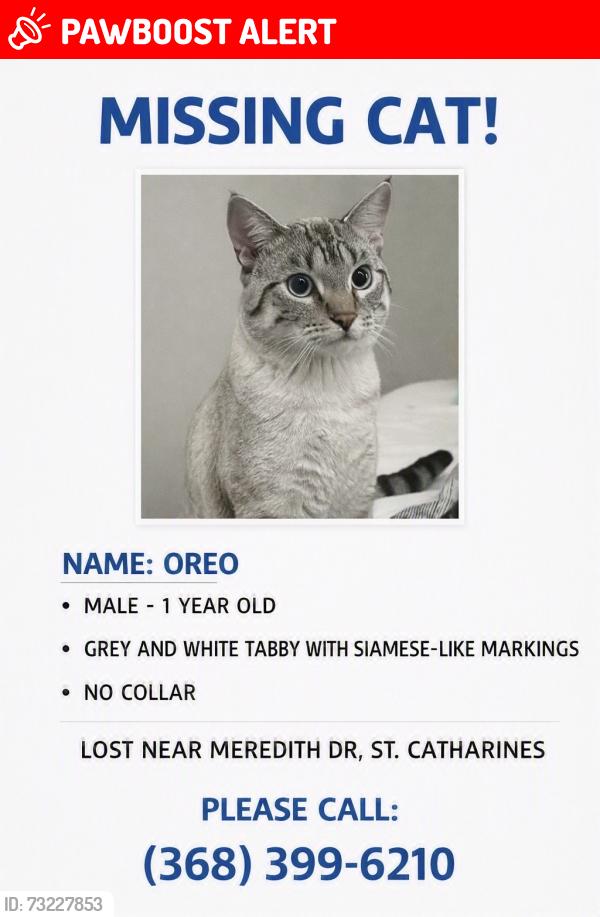 PAWBOOST ALERT

MISSING CAT!

NAME: OREO

• MALE - 1 YEAR OLD
• GREY AND WHITE TABBY WITH SIAMESE-LIKE MARKINGS
• NO COLLAR

LOST NEAR MEREDITH DR, ST. CATHARINES

PLEASE CALL:
(368) 399-6210

ID: 73227853